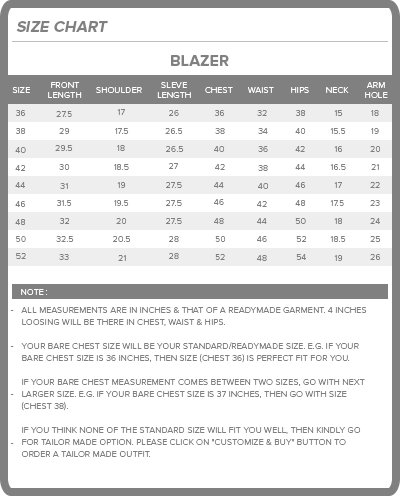 SIZE CHART

BLAZER

| SIZE | FRONT LENGTH | SHOULDER | SLEVE LENGTH | CHEST | WAIST | HIPS | NECK | ARM HOLE |
|---|---|---|---|---|---|---|---|---|
| 36 | 27.5 | 17 | 26 | 36 | 32 | 38 | 15 | 18 |
| 38 | 29 | 17.5 | 26.5 | 38 | 34 | 40 | 15.5 | 19 |
| 40 | 29.5 | 18 | 26.5 | 40 | 36 | 42 | 16 | 20 |
| 42 | 30 | 18.5 | 27 | 42 | 38 | 44 | 16.5 | 21 |
| 44 | 31 | 19 | 27.5 | 44 | 40 | 46 | 17 | 22 |
| 46 | 31.5 | 19.5 | 27.5 | 46 | 42 | 48 | 17.5 | 23 |
| 48 | 32 | 20 | 27.5 | 48 | 44 | 50 | 18 | 24 |
| 50 | 32.5 | 20.5 | 28 | 50 | 46 | 52 | 18.5 | 25 |
| 52 | 33 | 21 | 28 | 52 | 48 | 54 | 19 | 26 |

NOTE :

- ALL MEASUREMENTS ARE IN INCHES & THAT OF A READYMADE GARMENT. 4 INCHES LOOSING WILL BE THERE IN CHEST, WAIST & HIPS.

- YOUR BARE CHEST SIZE WILL BE YOUR STANDARD/READYMADE SIZE. E.G. IF YOUR BARE CHEST SIZE IS 36 INCHES, THEN SIZE (CHEST 36) IS PERFECT FIT FOR YOU.

- IF YOUR BARE CHEST MEASUREMENT COMES BETWEEN TWO SIZES, GO WITH NEXT LARGER SIZE. E.G. IF YOUR BARE CHEST SIZE IS 37 INCHES, THEN GO WITH SIZE (CHEST 38).

- IF YOU THINK NONE OF THE STANDARD SIZE WILL FIT YOU WELL, THEN KINDLY GO FOR TAILOR MADE OPTION. PLEASE CLICK ON "CUSTOMIZE & BUY" BUTTON TO ORDER A TAILOR MADE OUTFIT.